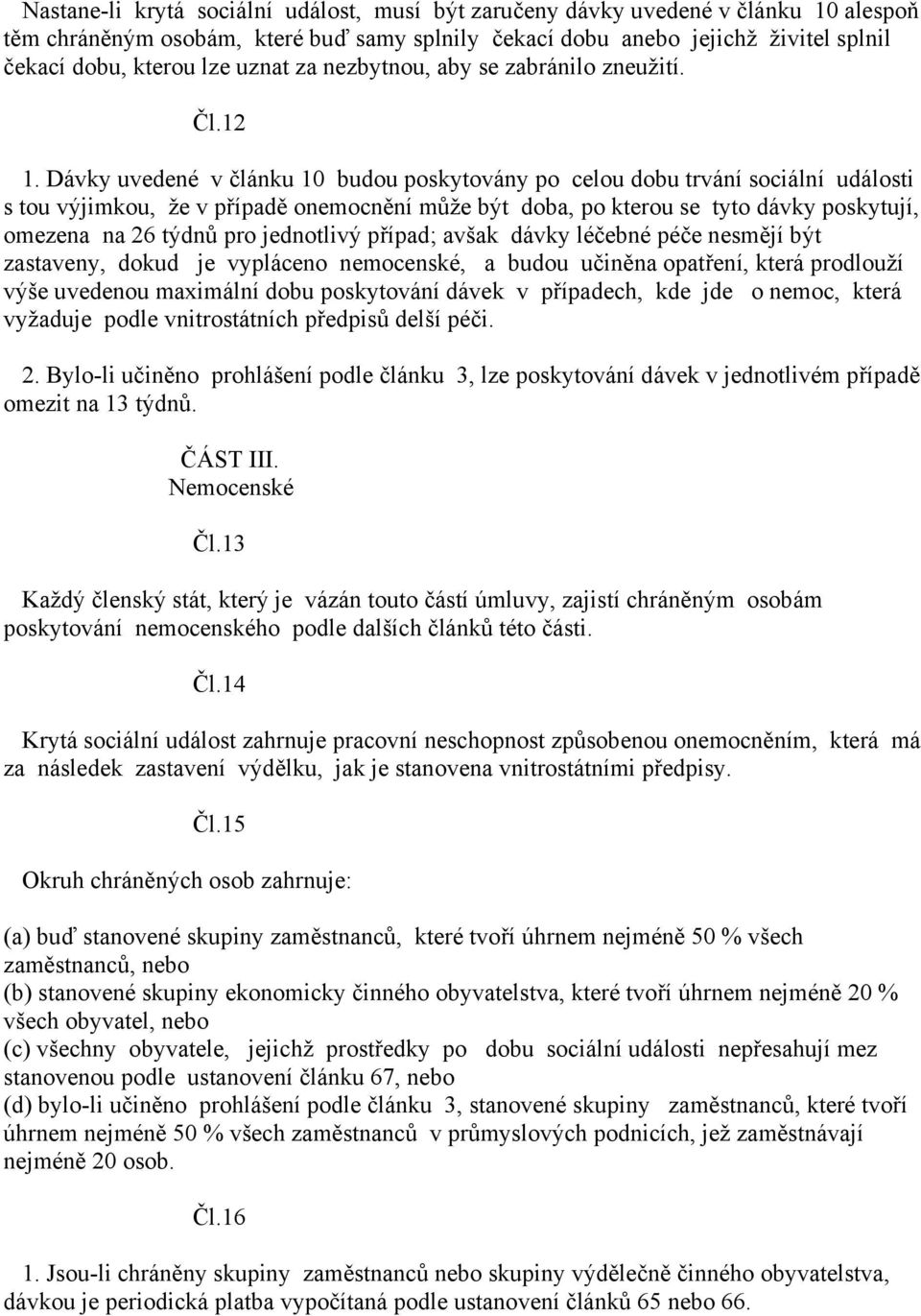 Nastane-li krytá sociální událost, musí být zaručeny dávky uvedené v článku 10 alespoň těm chráněným osobám, které buď samy splnily čekací dobu anebo jejichž živitel splnil čekací dobu, kterou lze uznat za nezbytnou, aby se zabránilo zneužití.

Čl.12

1. Dávky uvedené v článku 10 budou poskytovány po celou dobu trvání sociální události s tou výjimkou, že v případě onemocnění může být doba, po kterou se tyto dávky poskytují, omezena na 26 týdnů pro jednotlivý případ; avšak dávky léčebné péče nesmějí být zastaveny, dokud je vypláceno nemocenské, a budou učiněna opatření, která prodlouží výše uvedenou maximální dobu poskytování dávek v případech, kde jde o nemoc, která vyžaduje podle vnitrostátních předpisů delší péči.

2. Bylo-li učiněno prohlášení podle článku 3, lze poskytování dávek v jednotlivém případě omezit na 13 týdnů.

ČÁST III.
Nemocenské

Čl.13

Každý členský stát, který je vázán touto částí úmluvy, zajistí chráněným osobám poskytování nemocenského podle dalších článků této části.

Čl.14

Krytá sociální událost zahrnuje pracovní neschopnost způsobenou onemocněním, která má za následek zastavení výdělku, jak je stanovena vnitrostátními předpisy.

Čl.15

Okruh chráněných osob zahrnuje:

(a) buď stanovené skupiny zaměstnanců, které tvoří úhrnem nejméně 50 % všech zaměstnanců, nebo
(b) stanovené skupiny ekonomicky činného obyvatelstva, které tvoří úhrnem nejméně 20 % všech obyvatel, nebo
(c) všechny obyvatele, jejichž prostředky po dobu sociální události nepřesahují mez stanovenou podle ustanovení článku 67, nebo
(d) bylo-li učiněno prohlášení podle článku 3, stanovené skupiny zaměstnanců, které tvoří úhrnem nejméně 50 % všech zaměstnanců v průmyslových podnicích, jež zaměstnávají nejméně 20 osob.

Čl.16

1. Jsou-li chráněny skupiny zaměstnanců nebo skupiny výdělečně činného obyvatelstva, dávkou je periodická platba vypočítaná podle ustanovení článků 65 nebo 66.